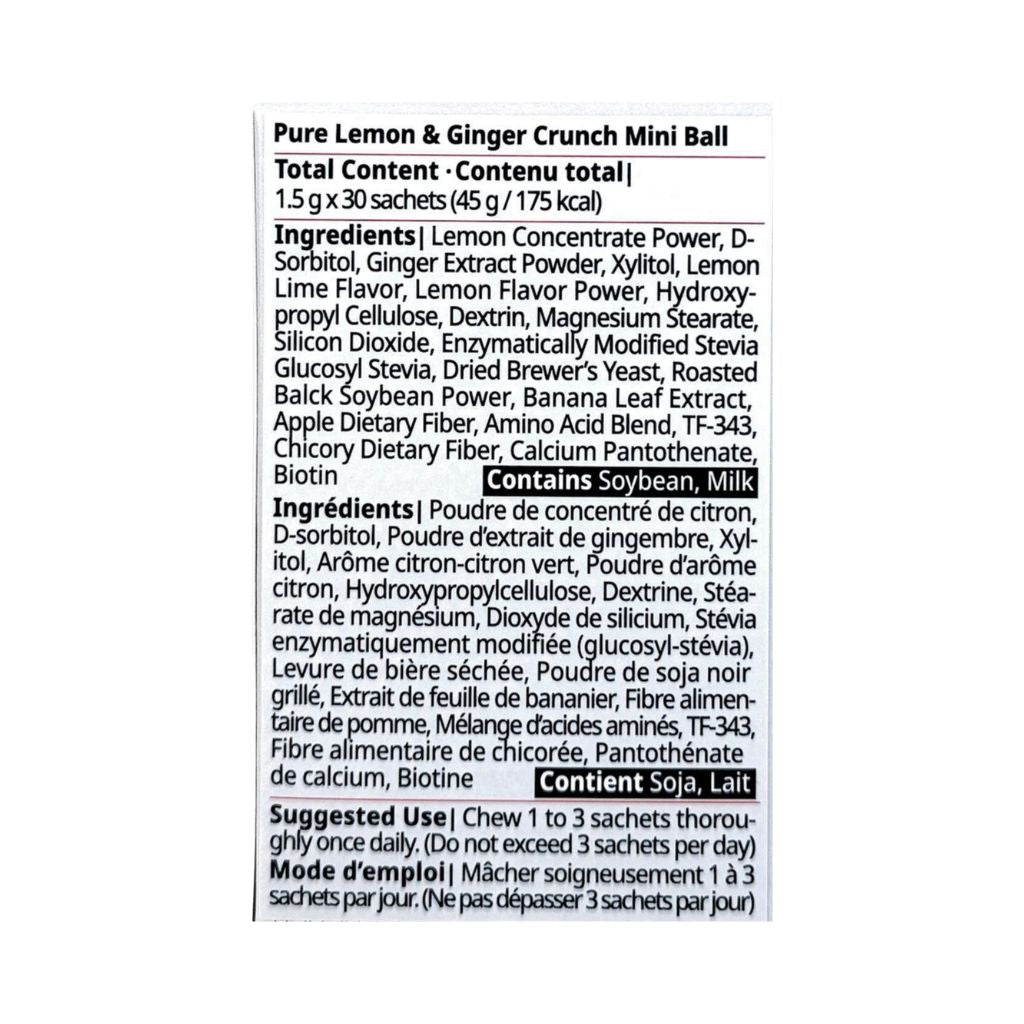 Pure Lemon & Ginger Crunch Mini Ball

Total Content · Contenu total|
1.5 g x 30 sachets (45 g / 175 kcal)

Ingredients| Lemon Concentrate Power, D-Sorbitol, Ginger Extract Powder, Xylitol, Lemon Lime Flavor, Lemon Flavor Power, Hydroxypropyl Cellulose, Dextrin, Magnesium Stearate, Silicon Dioxide, Enzymatically Modified Stevia Glucosyl Stevia, Dried Brewer's Yeast, Roasted Balck Soybean Power, Banana Leaf Extract, Apple Dietary Fiber, Amino Acid Blend, TF-343, Chicory Dietary Fiber, Calcium Pantothenate, Biotin

Contains Soybean, Milk

Ingrédients| Poudre de concentré de citron, D-sorbitol, Poudre d'extrait de gingembre, Xylitol, Arôme citron-citron vert, Poudre d'arôme citron, Hydroxypropylcellulose, Dextrine, Stéarate de magnésium, Dioxyde de silicium, Stévia enzymatiquement modifiée (glucosyl-stévia), Levure de bière séchée, Poudre de soja noir grillé, Extrait de feuille de bananier, Fibre alimentaire de pomme, Mélange d'acides aminés, TF-343, Fibre alimentaire de chicorée, Pantothénate de calcium, Biotine

Contient Soja, Lait

Suggested Use| Chew 1 to 3 sachets thoroughly once daily. (Do not exceed 3 sachets per day)

Mode d'emploi| Mâcher soigneusement 1 à 3 sachets par jour. (Ne pas dépasser 3 sachets par jour)